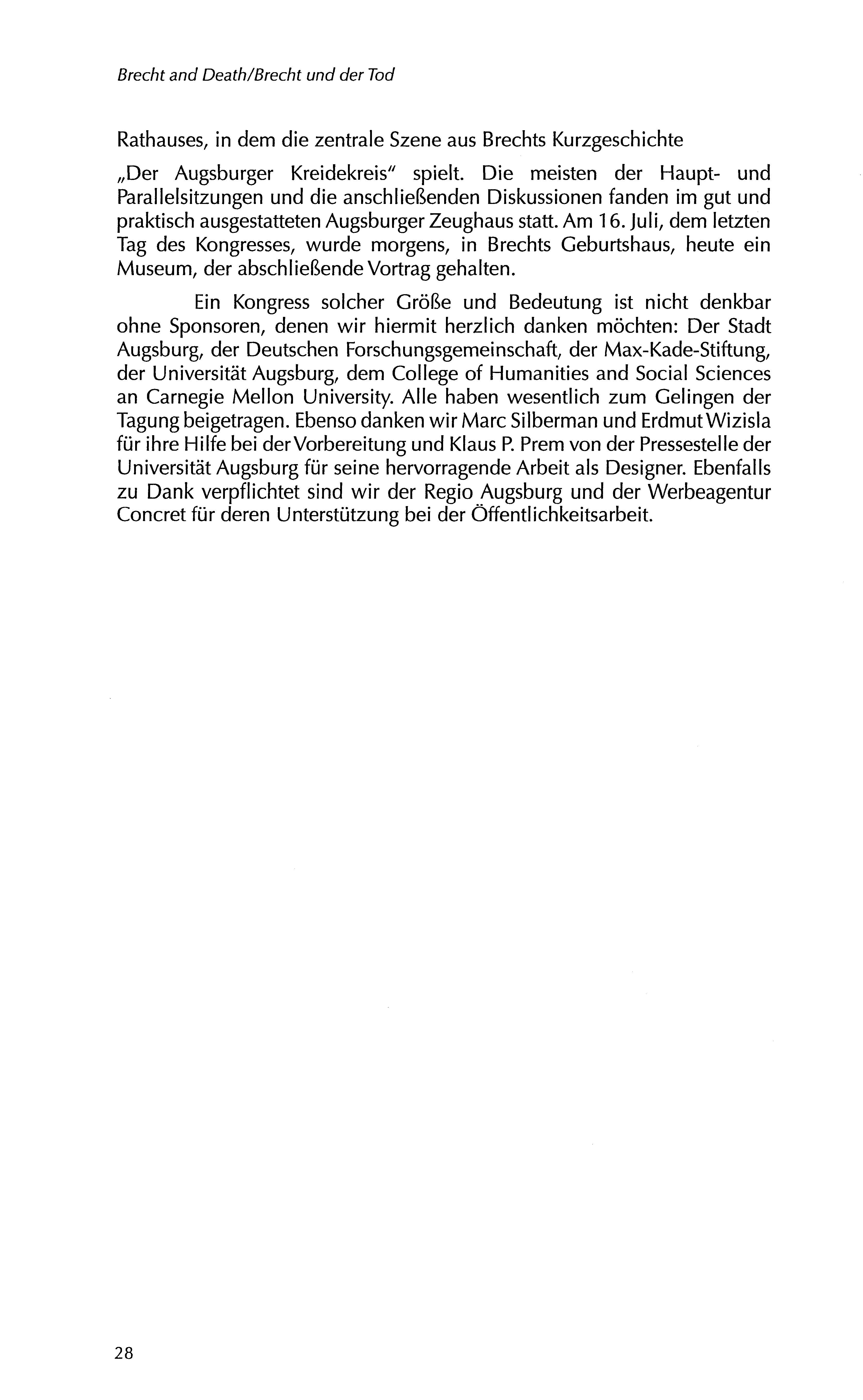 Brecht and Death/Brecht und der Tod

Rathauses, in dem die zentrale Szene aus Brechts Kurzgeschichte

„Der Augsburger Kreidekreis" spielt. Die meisten der Haupt- und Parallelsitzungen und die anschließenden Diskussionen fanden im gut und praktisch ausgestatteten Augsburger Zeughaus statt. Am 16. Juli, dem letzten Tag des Kongresses, wurde morgens, in Brechts Geburtshaus, heute ein Museum, der abschließende Vortrag gehalten.

Ein Kongress solcher Größe und Bedeutung ist nicht denkbar ohne Sponsoren, denen wir hiermit herzlich danken möchten: Der Stadt Augsburg, der Deutschen Forschungsgemeinschaft, der Max-Kade-Stiftung, der Universität Augsburg, dem College of Humanities and Social Sciences an Carnegie Mellon University. Alle haben wesentlich zum Gelingen der Tagung beigetragen. Ebenso danken wir Marc Silberman und Erdmut Wizisla für ihre Hilfe bei der Vorbereitung und Klaus P. Prem von der Pressestelle der Universität Augsburg für seine hervorragende Arbeit als Designer. Ebenfalls zu Dank verpflichtet sind wir der Regio Augsburg und der Werbeagentur Concret für deren Unterstützung bei der Öffentlichkeitsarbeit.

28